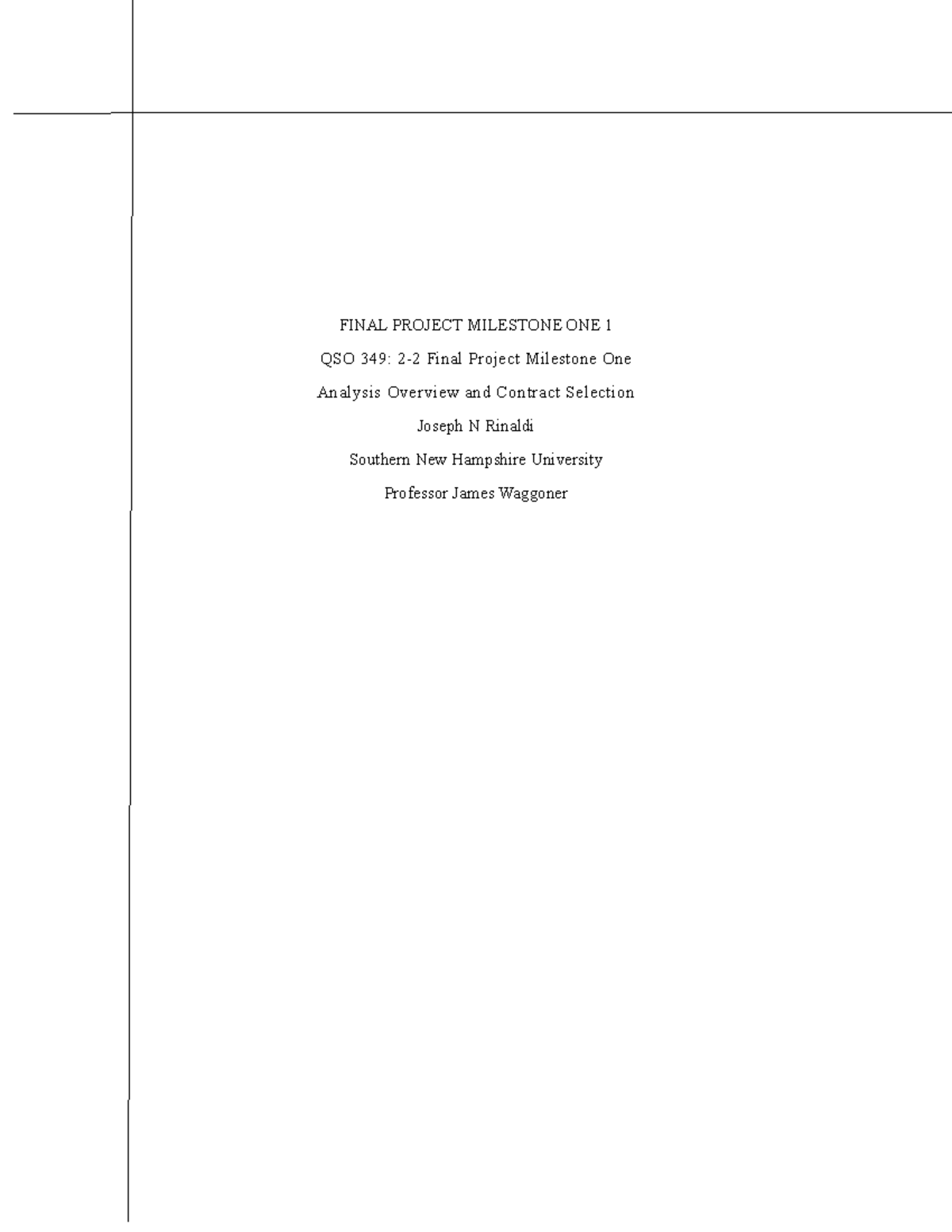 FINAL PROJECT MILESTONE ONE 1

QSO 349: 2-2 Final Project Milestone One

Analysis Overview and Contract Selection

Joseph N Rinaldi

Southern New Hampshire University

Professor James Waggoner